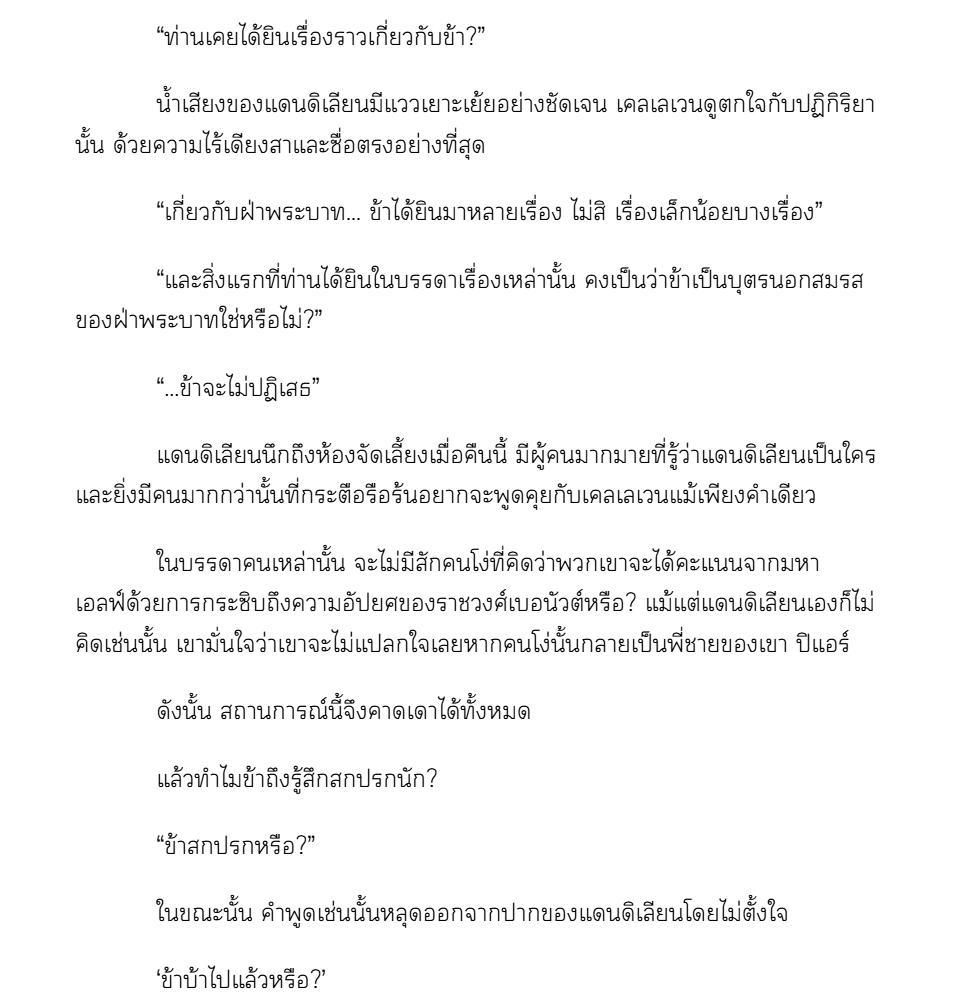 “ท่านเคยได้ยินเรื่องราวเกี่ยวกับข้า?”

น้ำเสียงของแดนดิเลียนมีแววเยาะเย้ยอย่างชัดเจน เคลเลเวนดูตกใจกับปฏิกิริยานั้น ด้วยความไร้เดียงสาและซื่อตรงอย่างที่สุด

“เกี่ยวกับฝ่าพระบาท... ข้าได้ยินมาหลายเรื่อง ไม่สิ เรื่องเล็กน้อยบางเรื่อง”

“และสิ่งแรกที่ท่านได้ยินในบรรดาเรื่องเหล่านั้น คงเป็นว่าข้าเป็นบุตรนอกสมรสของฝ่าพระบาทใช่หรือไม่?”

“...ข้าจะไม่ปฏิเสธ”

แดนดิเลียนนึกถึงห้องจัดเลี้ยงเมื่อคืนนี้ มีผู้คนมากมายที่รู้ว่าแดนดิเลียนเป็นใคร และยิ่งมีคนมากกว่านั้นที่กระตือรือร้นอยากจะพูดคุยกับเคลเลเวนแม้เพียงคำเดียว

ในบรรดาคนเหล่านั้น จะไม่มีสักคนโง่ที่คิดว่าพวกเขาจะได้คะแนนจากมหาเอลฟ์ด้วยการกระซิบถึงความอัปยศของราชวงศ์เบอนัวต์หรือ? แม้แต่แดนดิเลียนเองก็ไม่คิดเช่นนั้น เขามั่นใจว่าเขาจะไม่แปลกใจเลยหากคนโง่นั้นกลายเป็นพี่ชายของเขา ปิแอร์

ดังนั้น สถานการณ์นี้จึงคาดเดาได้ทั้งหมด

แล้วทำไมข้าถึงรู้สึกสกปรกนัก?

“ข้าสกปรกหรือ?”

ในขณะนั้น คำพูดเช่นนั้นหลุดออกจากปากของแดนดิเลียนโดยไม่ตั้งใจ

‘ข้าบ้าไปแล้วหรือ?’